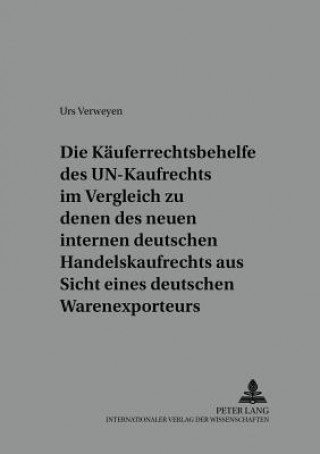 Urs Verweyen

Die Käuferrechtsbehelfe des UN-Kaufrechts im Vergleich zu denen des neuen internen deutschen Handelskaufrechts aus Sicht eines deutschen Warenexporteurs

PETER LANG
INTERNATIONALER VERLAG DER WISSENSCHAFTEN